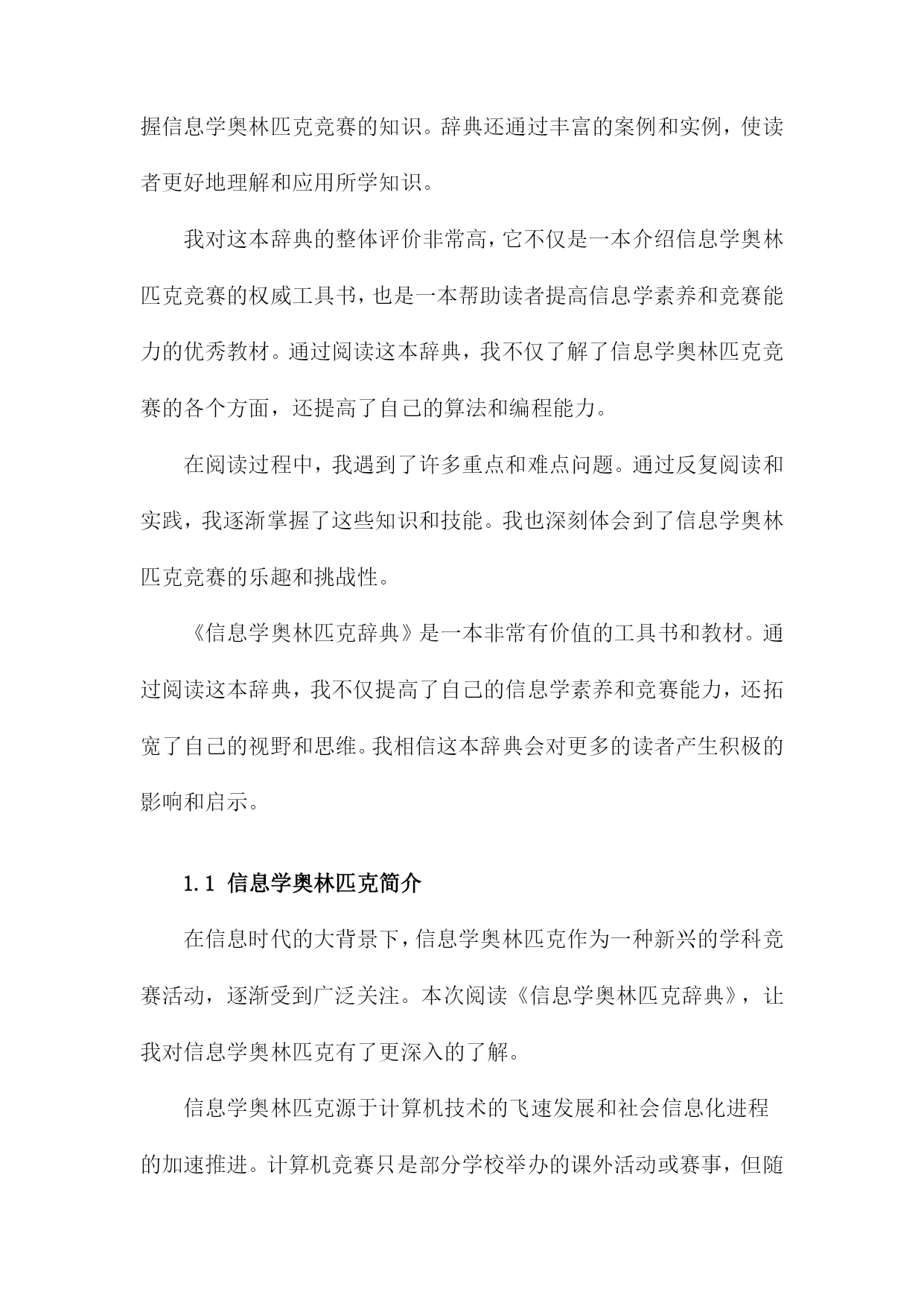 握信息学奥林匹克竞赛的知识。辞典还通过丰富的案例和实例，使读者更好地理解和应用所学知识。

我对这本辞典的整体评价非常高，它不仅是一本介绍信息学奥林匹克竞赛的权威工具书，也是一本帮助读者提高信息学素养和竞赛能力的优秀教材。通过阅读这本辞典，我不仅了解了信息学奥林匹克竞赛的各个方面，还提高了自己的算法和编程能力。

在阅读过程中，我遇到了许多重点和难点问题。通过反复阅读和实践，我逐渐掌握了这些知识和技能。我也深刻体会到了信息学奥林匹克竞赛的乐趣和挑战性。

《信息学奥林匹克辞典》是一本非常有价值的工具书和教材。通过阅读这本辞典，我不仅提高了自己的信息学素养和竞赛能力，还拓宽了自己的视野和思维。我相信这本辞典会对更多的读者产生积极的影响和启示。

1.1 信息学奥林匹克简介

在信息时代的大背景下，信息学奥林匹克作为一种新兴的学科竞赛活动，逐渐受到广泛关注。本次阅读《信息学奥林匹克辞典》，让我对信息学奥林匹克有了更深入的了解。

信息学奥林匹克源于计算机技术的飞速发展和社会信息化进程的加速推进。计算机竞赛只是部分学校举办的课外活动或赛事，但随